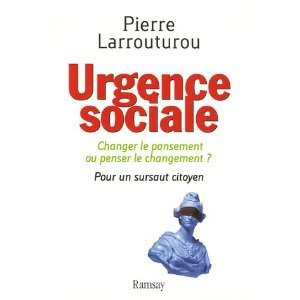 Pierre Larrouturou

Urgence sociale

Changer le pansement ou penser le changement ?

Pour un sursaut citoyen

Ramsay